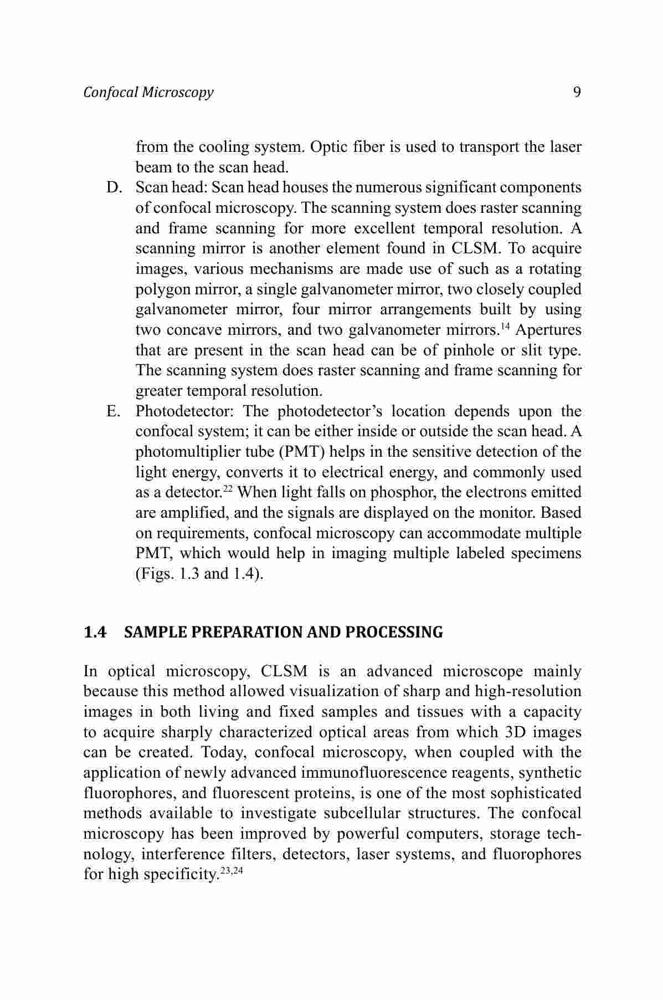 Confocal Microscopy 9

from the cooling system. Optic fiber is used to transport the laser beam to the scan head.

D. Scan head: Scan head houses the numerous significant components of confocal microscopy. The scanning system does raster scanning and frame scanning for more excellent temporal resolution. A scanning mirror is another element found in CLSM. To acquire images, various mechanisms are made use of such as a rotating polygon mirror, a single galvanometer mirror, two closely coupled galvanometer mirror, four mirror arrangements built by using two concave mirrors, and two galvanometer mirrors.$^{14}$ Apertures that are present in the scan head can be of pinhole or slit type. The scanning system does raster scanning and frame scanning for greater temporal resolution.

E. Photodetector: The photodetector's location depends upon the confocal system; it can be either inside or outside the scan head. A photomultiplier tube (PMT) helps in the sensitive detection of the light energy, converts it to electrical energy, and commonly used as a detector.$^{22}$ When light falls on phosphor, the electrons emitted are amplified, and the signals are displayed on the monitor. Based on requirements, confocal microscopy can accommodate multiple PMT, which would help in imaging multiple labeled specimens (Figs. 1.3 and 1.4).

1.4 SAMPLE PREPARATION AND PROCESSING

In optical microscopy, CLSM is an advanced microscope mainly because this method allowed visualization of sharp and high-resolution images in both living and fixed samples and tissues with a capacity to acquire sharply characterized optical areas from which 3D images can be created. Today, confocal microscopy, when coupled with the application of newly advanced immunofluorescence reagents, synthetic fluorophores, and fluorescent proteins, is one of the most sophisticated methods available to investigate subcellular structures. The confocal microscopy has been improved by powerful computers, storage technology, interference filters, detectors, laser systems, and fluorophores for high specificity.$^{23,24}$